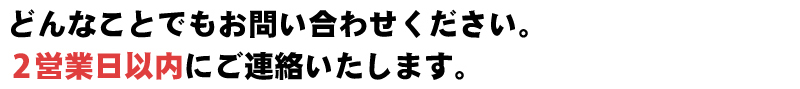 どんなことでもお問い合わせください。
２営業日以内にご連絡いたします。